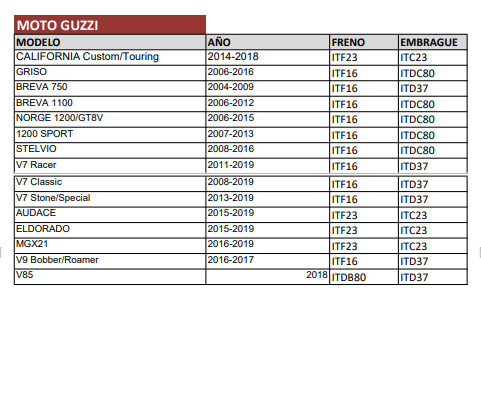 MOTO GUZZI

| MODELO | AÑO | FRENO | EMBRAGUE |
|---|---|---|---|
| CALIFORNIA Custom/Touring | 2014-2018 | ITF23 | ITC23 |
| GRISO | 2006-2016 | ITF16 | ITDC80 |
| BREVA 750 | 2004-2009 | ITF16 | ITD37 |
| BREVA 1100 | 2006-2012 | ITF16 | ITDC80 |
| NORGE 1200/GT8V | 2006-2015 | ITF16 | ITDC80 |
| 1200 SPORT | 2007-2013 | ITF16 | ITDC80 |
| STELVIO | 2008-2016 | ITF16 | ITDC80 |
| V7 Racer | 2011-2019 | ITF16 | ITD37 |
| V7 Classic | 2008-2019 | ITF16 | ITD37 |
| V7 Stone/Special | 2013-2019 | ITF16 | ITD37 |
| AUDACE | 2015-2019 | ITF23 | ITC23 |
| ELDORADO | 2015-2019 | ITF23 | ITC23 |
| MGX21 | 2016-2019 | ITF23 | ITC23 |
| V9 Bobber/Roamer | 2016-2017 | ITF16 | ITD37 |
| V85 | 2018 | ITDB80 | ITD37 |